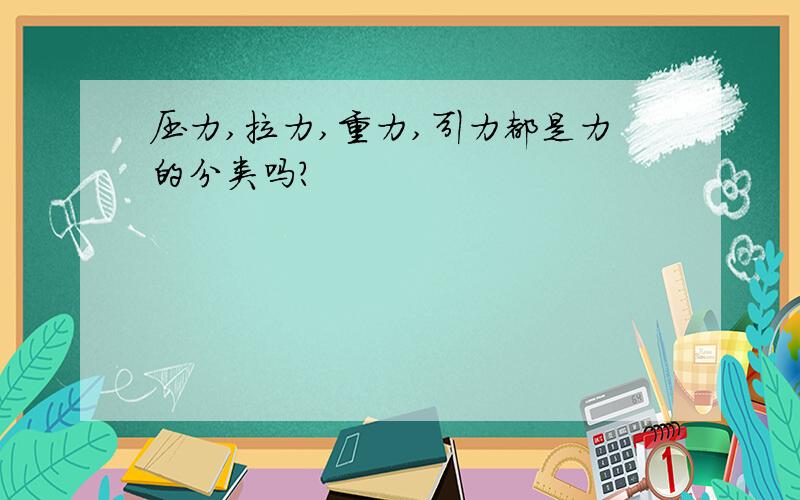 压力,拉力,重力,引力都是力的分类吗?